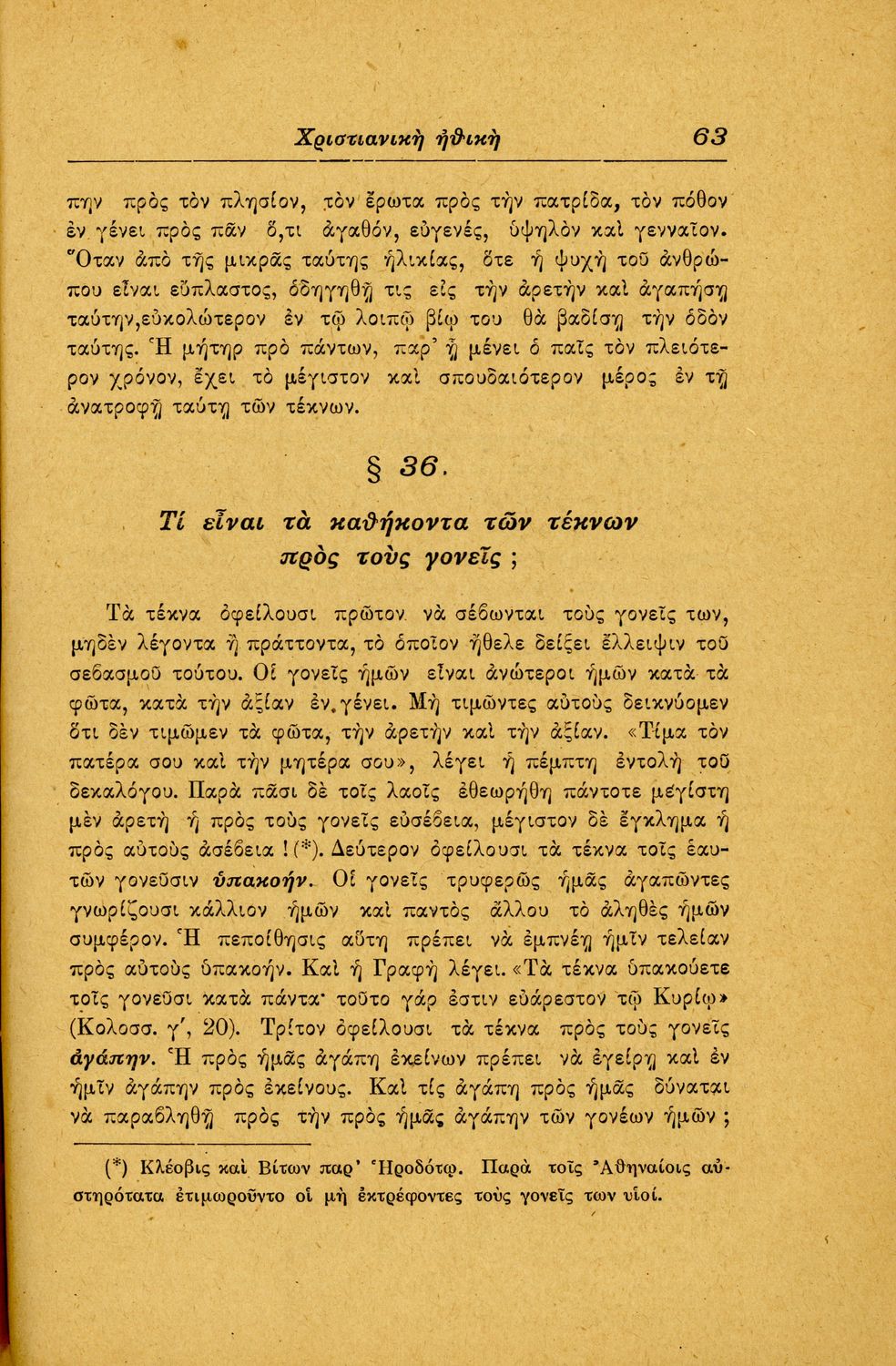 Χριστιανικὴ ἠθικὴ 63

πην πρὸς τὸν πλησίον, τὸν ἔρωτα πρὸς τὴν πατρίδα, τὸν πόθον ἐν γένει πρὸς πᾶν ὅ,τι ἀγαθόν, εὐγενές, ὑψηλὸν καὶ γενναῖον. Ὅταν ἀπὸ τῆς μικρᾶς ταύτης ἡλικίας, ὅτε ἡ ψυχὴ τοῦ ἀνθρώπου εἶναι εὔπλαστος, ὁδηγηθῇ τις εἰς τὴν ἀρετὴν καὶ ἀγαπήσῃ ταύτην,εὐκολώτερον ἐν τῷ λοιπῷ βίῳ του θὰ βαδίσῃ τὴν ὁδὸν ταύτης. Ἡ μήτηρ πρὸ πάντων, παρ' ᾗ μένει ὁ παῖς τὸν πλειότερον χρόνον, ἔχει τὸ μέγιστον καὶ σπουδαιότερον μέρος ἐν τῇ ἀνατροφῇ ταύτῃ τῶν τέκνων.

§ 36.

Τί εἶναι τὰ καθήκοντα τῶν τέκνων πρὸς τοὺς γονεῖς ;

Τὰ τέκνα ὀφείλουσι πρῶτον νὰ σέβωνται τοὺς γονεῖς των, μηδὲν λέγοντα ἢ πράττοντα, τὸ ὁποῖον ἤθελε δείξει ἔλλειψιν τοῦ σεβασμοῦ τούτου. Οἱ γονεῖς ἡμῶν εἶναι ἀνώτεροι ἡμῶν κατὰ τὰ φῶτα, κατὰ τὴν ἀξίαν ἐν γένει. Μὴ τιμῶντες αὐτοὺς δεικνύομεν ὅτι δὲν τιμῶμεν τὰ φῶτα, τὴν ἀρετὴν καὶ τὴν ἀξίαν. «Τίμα τὸν πατέρα σου καὶ τὴν μητέρα σου», λέγει ἡ πέμπτη ἐντολὴ τοῦ δεκαλόγου. Παρὰ πᾶσι δὲ τοῖς λαοῖς ἐθεωρήθη πάντοτε μεγίστη μὲν ἀρετὴ ἡ πρὸς τοὺς γονεῖς εὐσέβεια, μέγιστον δὲ ἔγκλημα ἡ πρὸς αὐτοὺς ἀσέβεια ! (*). Δεύτερον ὀφείλουσι τὰ τέκνα τοῖς ἑαυτῶν γονεῦσιν ὑπακοήν. Οἱ γονεῖς τρυφερῶς ἡμᾶς ἀγαπῶντες γνωρίζουσι κάλλιον ἡμῶν καὶ παντὸς ἄλλου τὸ ἀληθὲς ἡμῶν συμφέρον. Ἡ πεποίθησις αὕτη πρέπει νὰ ἐμπνέῃ ἡμῖν τελείαν πρὸς αὐτοὺς ὑπακοήν. Καὶ ἡ Γραφὴ λέγει. «Τὰ τέκνα ὑπακούετε τοῖς γονεῦσι κατὰ πάντα· τοῦτο γάρ ἐστιν εὐάρεστον τῷ Κυρίῳ» (Κολοσσ. γ', 20). Τρίτον ὀφείλουσι τὰ τέκνα πρὸς τοὺς γονεῖς ἀγάπην. Ἡ πρὸς ἡμᾶς ἀγάπη ἐκείνων πρέπει νὰ ἐγείρῃ καὶ ἐν ἡμῖν ἀγάπην πρὸς ἐκείνους. Καὶ τίς ἀγάπη πρὸς ἡμᾶς δύναται νὰ παραβληθῇ πρὸς τὴν πρὸς ἡμᾶς ἀγάπην τῶν γονέων ἡμῶν ;

(*) Κλέοβις καὶ Βίτων παρ' Ἡροδότῳ. Παρὰ τοῖς Ἀθηναίοις αὐστηρότατα ἐτιμωροῦντο οἱ μὴ ἐκτρέφοντες τοὺς γονεῖς των υἱοί.